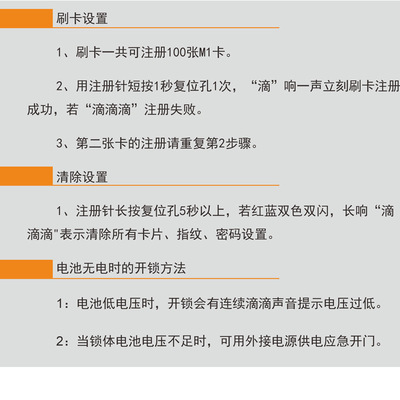 刷卡设置

1、刷卡一共可注册100张M1卡。

2、用注册针短按1秒复位孔1次，“滴”响一声立刻刷卡注册成功，若“滴滴滴”注册失败。

3、第二张卡的注册请重复第2步骤。

清除设置

1、注册针长按复位孔5秒以上，若红蓝双色双闪，长响“滴滴滴”表示清除所有卡片、指纹、密码设置。

电池无电时的开锁方法

1：电池低电压时，开锁会有连续滴滴声音提示电压过低。

2：当锁体电池电压不足时，可用外接电源供电应急开门。